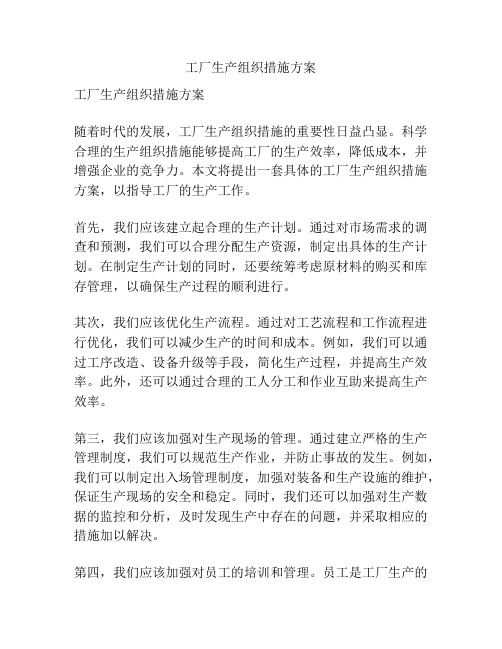 工厂生产组织措施方案

工厂生产组织措施方案

随着时代的发展，工厂生产组织措施的重要性日益凸显。科学合理的生产组织措施能够提高工厂的生产效率，降低成本，并增强企业的竞争力。本文将提出一套具体的工厂生产组织措施方案，以指导工厂的生产工作。

首先，我们应该建立起合理的生产计划。通过对市场需求的调查和预测，我们可以合理分配生产资源，制定出具体的生产计划。在制定生产计划的同时，还要统筹考虑原材料的购买和库存管理，以确保生产过程的顺利进行。

其次，我们应该优化生产流程。通过对工艺流程和工作流程进行优化，我们可以减少生产的时间和成本。例如，我们可以通过工序改造、设备升级等手段，简化生产过程，并提高生产效率。此外，还可以通过合理的工人分工和作业互助来提高生产效率。

第三，我们应该加强对生产现场的管理。通过建立严格的生产管理制度，我们可以规范生产作业，并防止事故的发生。例如，我们可以制定出入场管理制度，加强对装备和生产设施的维护，保证生产现场的安全和稳定。同时，我们还可以加强对生产数据的监控和分析，及时发现生产中存在的问题，并采取相应的措施加以解决。

第四，我们应该加强对员工的培训和管理。员工是工厂生产的